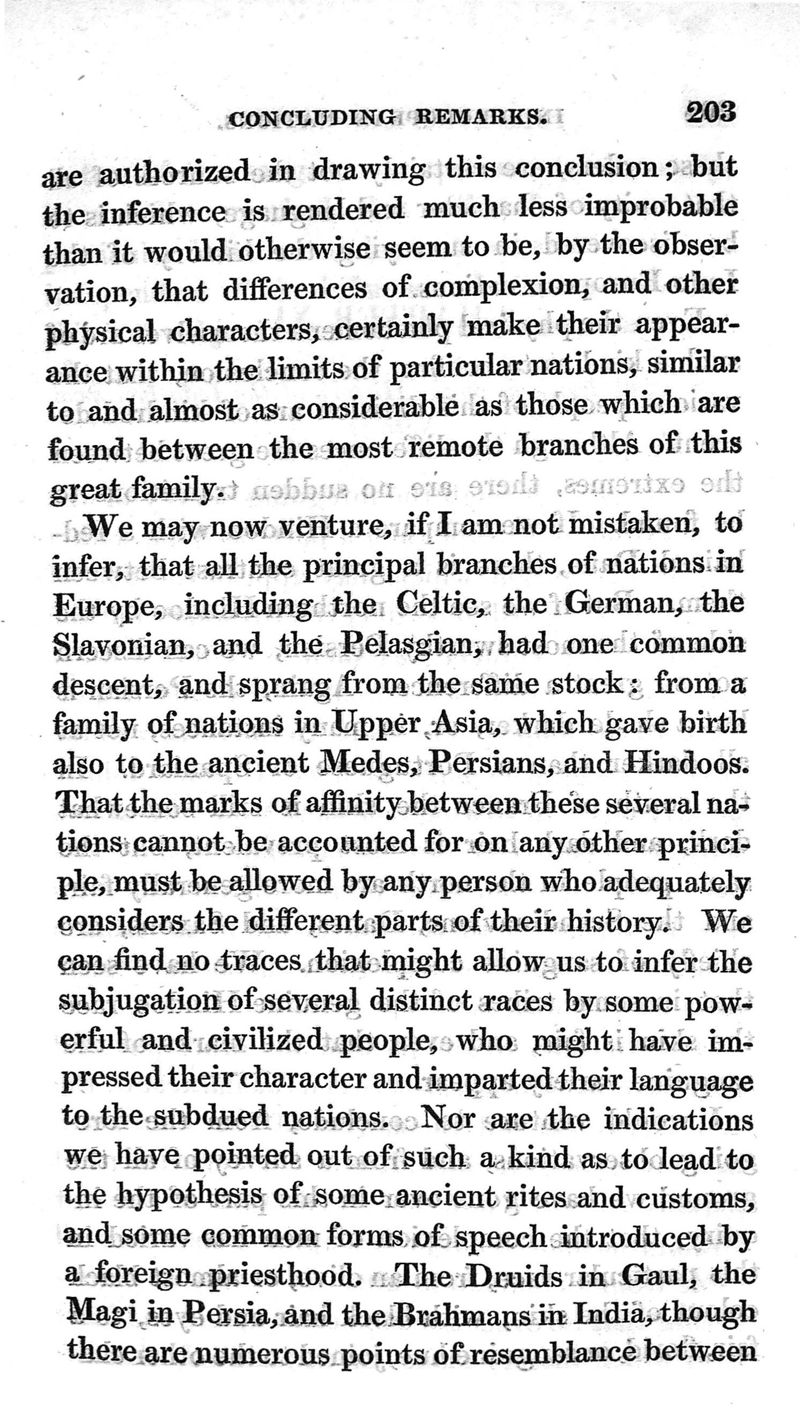 CONCLUDING REMARKS. 203

are authorized in drawing this conclusion; but the inference is rendered much less improbable than it would otherwise seem to be, by the observation, that differences of complexion, and other physical characters, certainly make their appearance within the limits of particular nations, similar to and almost as considerable as those which are found between the most remote branches of this great family.

We may now venture, if I am not mistaken, to infer, that all the principal branches of nations in Europe, including the Celtic, the German, the Slavonian, and the Pelasgian, had one common descent, and sprang from the same stock: from a family of nations in Upper Asia, which gave birth also to the ancient Medes, Persians, and Hindoos. That the marks of affinity between these several nations cannot be accounted for on any other principle, must be allowed by any person who adequately considers the different parts of their history. We can find no traces that might allow us to infer the subjugation of several distinct races by some powerful and civilized people, who might have impressed their character and imparted their language to the subdued nations. Nor are the indications we have pointed out of such a kind as to lead to the hypothesis of some ancient rites and customs, and some common forms of speech introduced by a foreign priesthood. The Druids in Gaul, the Magi in Persia, and the Brahmans in India, though there are numerous points of resemblance between